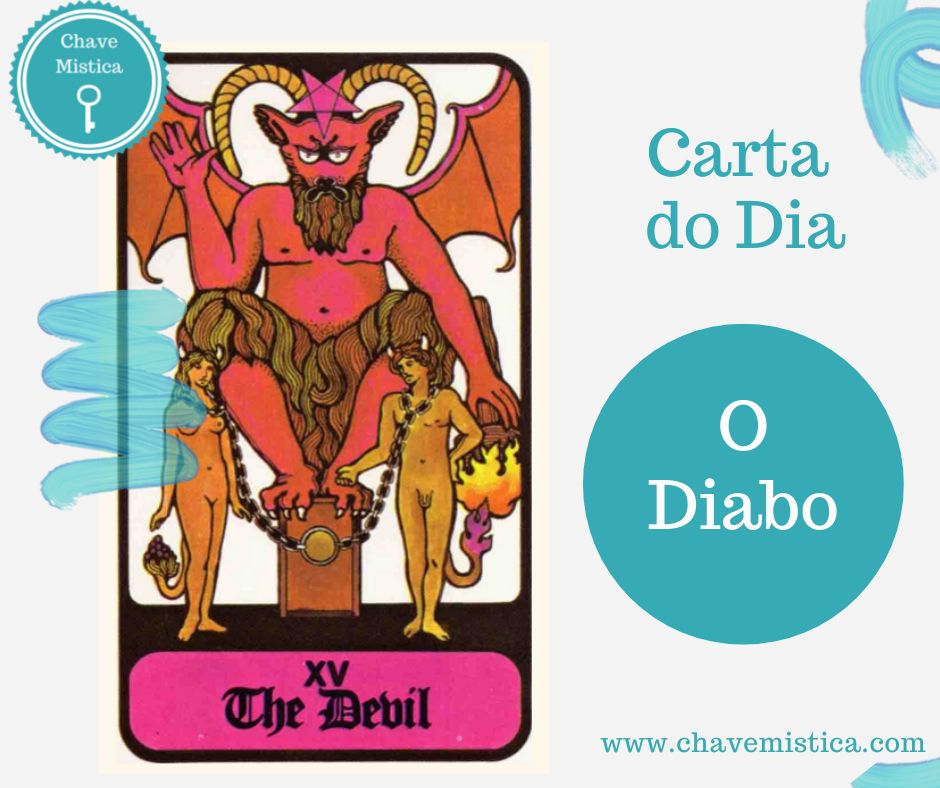 Chave Mistica

XV
The Devil

Carta do Dia

O Diabo

www.chavemistica.com